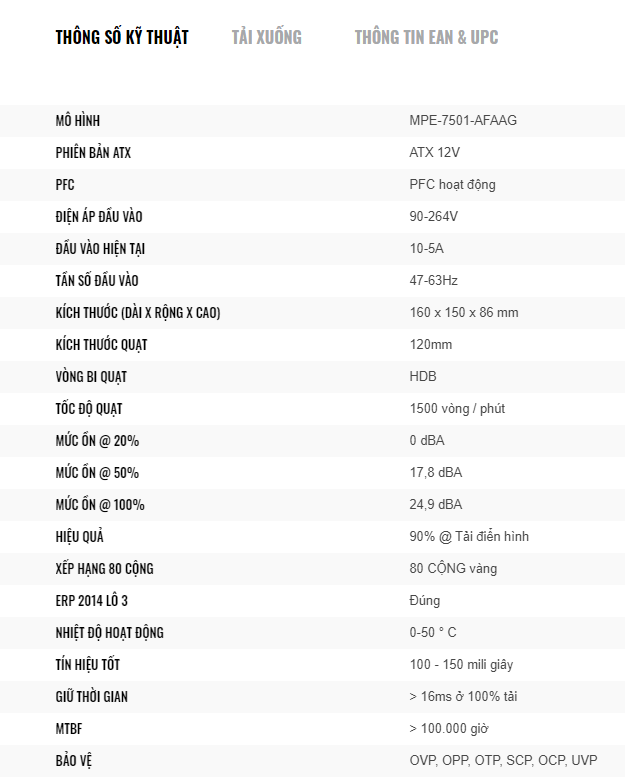 THÔNG SỐ KỸ THUẬT TẢI XUỐNG THÔNG TIN EAN & UPC

| | |
|---|---|
| MÔ HÌNH | MPE-7501-AFAAG |
| PHIÊN BẢN ATX | ATX 12V |
| PFC | PFC hoạt động |
| ĐIỆN ÁP ĐẦU VÀO | 90-264V |
| ĐẦU VÀO HIỆN TẠI | 10-5A |
| TẦN SỐ ĐẦU VÀO | 47-63Hz |
| KÍCH THƯỚC (DÀI X RỘNG X CAO) | 160 x 150 x 86 mm |
| KÍCH THƯỚC QUẠT | 120mm |
| VÒNG BI QUẠT | HDB |
| TỐC ĐỘ QUẠT | 1500 vòng / phút |
| MỨC ỒN @ 20% | 0 dBA |
| MỨC ỒN @ 50% | 17,8 dBA |
| MỨC ỒN @ 100% | 24,9 dBA |
| HIỆU QUẢ | 90% @ Tải điển hình |
| XẾP HẠNG 80 CỘNG | 80 CỘNG vàng |
| ERP 2014 LÔ 3 | Đúng |
| NHIỆT ĐỘ HOẠT ĐỘNG | 0-50 ° C |
| TÍN HIỆU TỐT | 100 - 150 mili giây |
| GIỮ THỜI GIAN | > 16ms ở 100% tải |
| MTBF | > 100.000 giờ |
| BẢO VỆ | OVP, OPP, OTP, SCP, OCP, UVP |